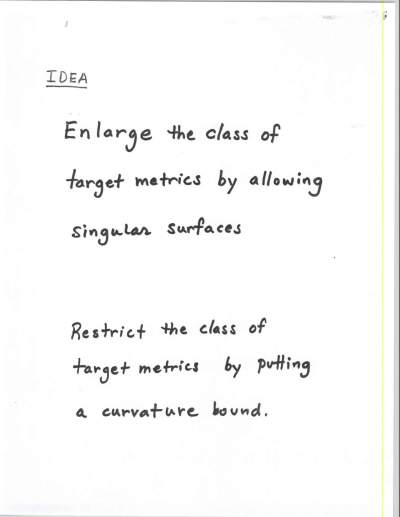 IDEA

Enlarge the class of target metrics by allowing singular surfaces

Restrict the class of target metrics by putting a curvature bound.